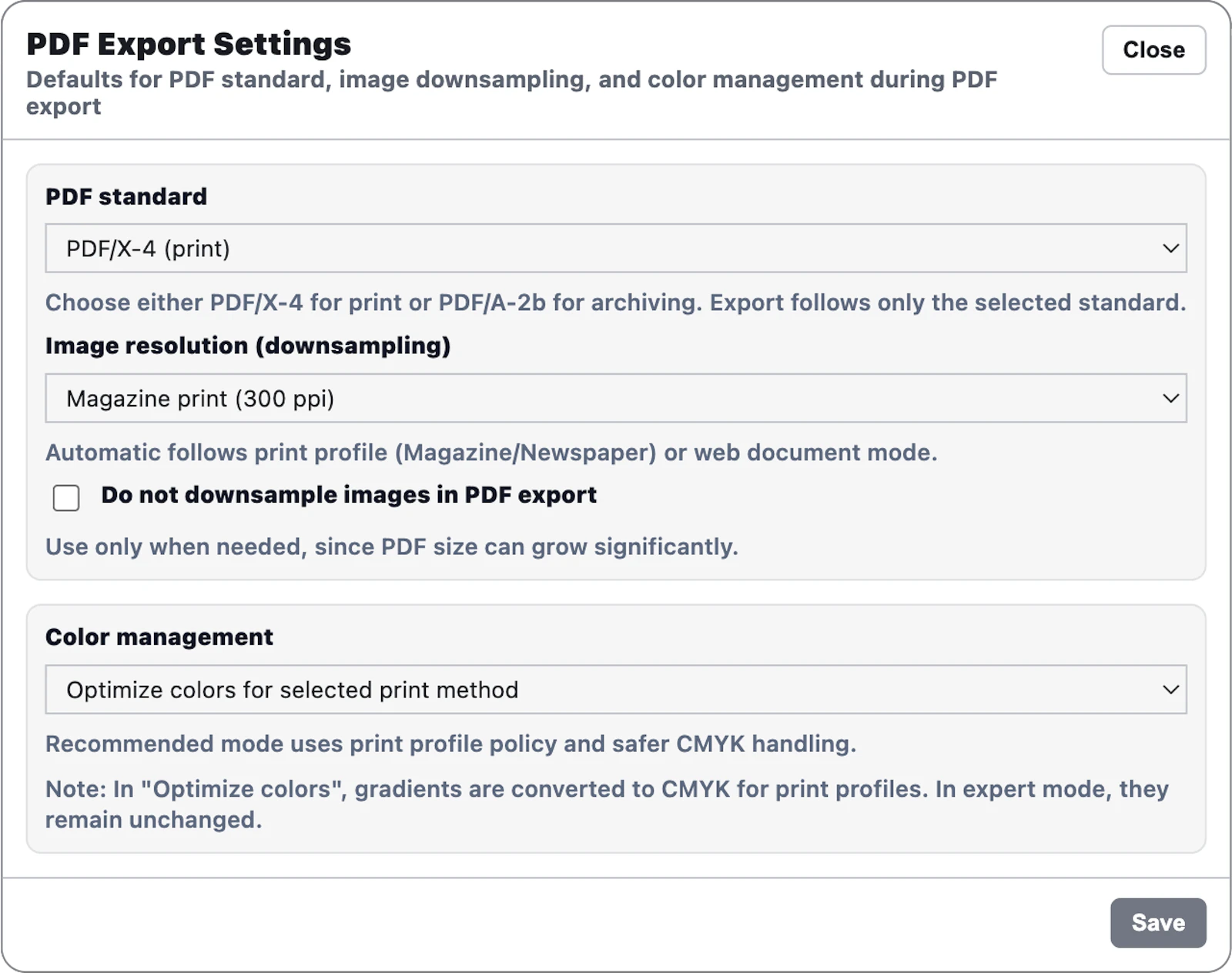 PDF Export Settings

Defaults for PDF standard, image downsampling, and color management during PDF export

Close

PDF standard

PDF/X-4 (print)

Choose either PDF/X-4 for print or PDF/A-2b for archiving. Export follows only the selected standard.

Image resolution (downsampling)

Magazine print (300 ppi)

Automatic follows print profile (Magazine/Newspaper) or web document mode.

Do not downsample images in PDF export

Use only when needed, since PDF size can grow significantly.

Color management

Optimize colors for selected print method

Recommended mode uses print profile policy and safer CMYK handling.

Note: In "Optimize colors", gradients are converted to CMYK for print profiles. In expert mode, they remain unchanged.

Save